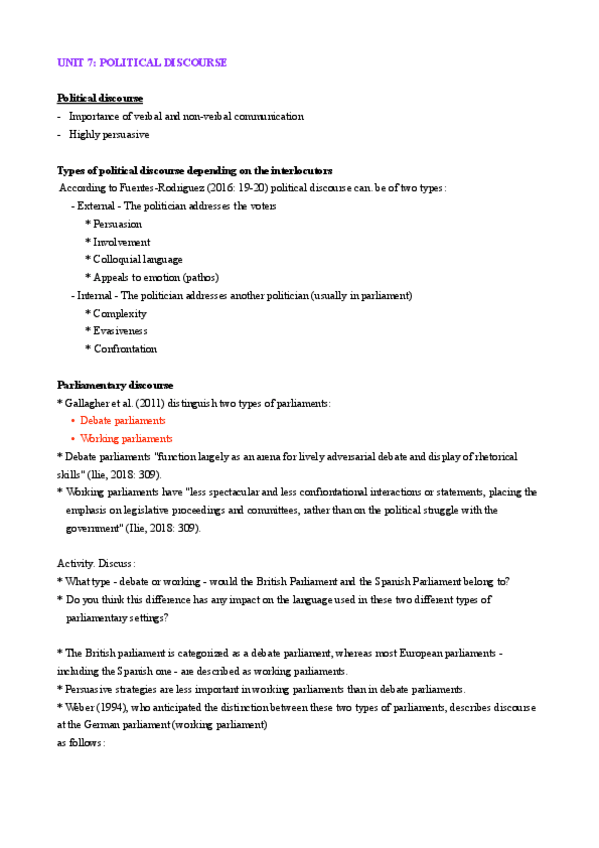 UNIT 7: POLITICAL DISCOURSE

Political discourse
- Importance of verbal and non-verbal communication
- Highly persuasive

Types of political discourse depending on the interlocutors
According to Fuentes-Rodríguez (2016: 19-20) political discourse can be of two types:
- External - The politician addresses the voters
* Persuasion
* Involvement
* Colloquial language
* Appeals to emotion (pathos)
- Internal - The politician addresses another politician (usually in parliament)
* Complexity
* Evasiveness
* Confrontation

Parliamentary discourse
* Gallagher et al. (2011) distinguish two types of parliaments:
• Debate parliaments
• Working parliaments
* Debate parliaments "function largely as an arena for lively adversarial debate and display of rhetorical skills" (Ilie, 2018: 309).
* Working parliaments have "less spectacular and less confrontational interactions or statements, placing the emphasis on legislative proceedings and committees, rather than on the political struggle with the government" (Ilie, 2018: 309).

Activity. Discuss:
* What type - debate or working - would the British Parliament and the Spanish Parliament belong to?
* Do you think this difference has any impact on the language used in these two different types of parliamentary settings?

* The British parliament is categorized as a debate parliament, whereas most European parliaments - including the Spanish one - are described as working parliaments.
* Persuasive strategies are less important in working parliaments than in debate parliaments.
* Weber (1994), who anticipated the distinction between these two types of parliaments, describes discourse at the German parliament (working parliament)
as follows: